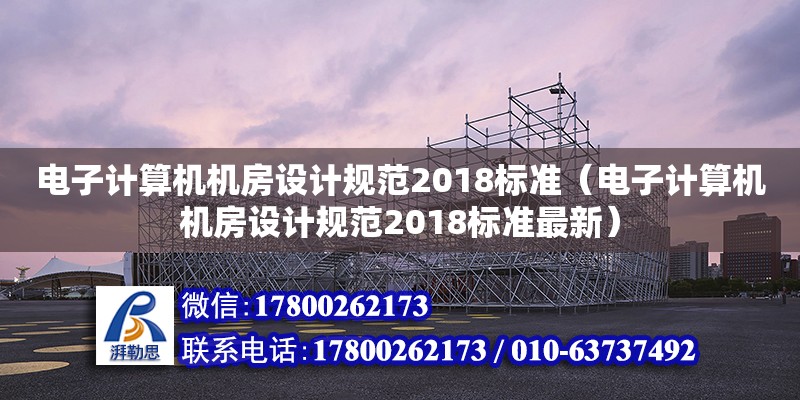 电子计算机机房设计规范2018标准（电子计算机机房设计规范2018标准最新）

湃勒思

微信:17800262173

联系电话:17800262173 / 010-63737492